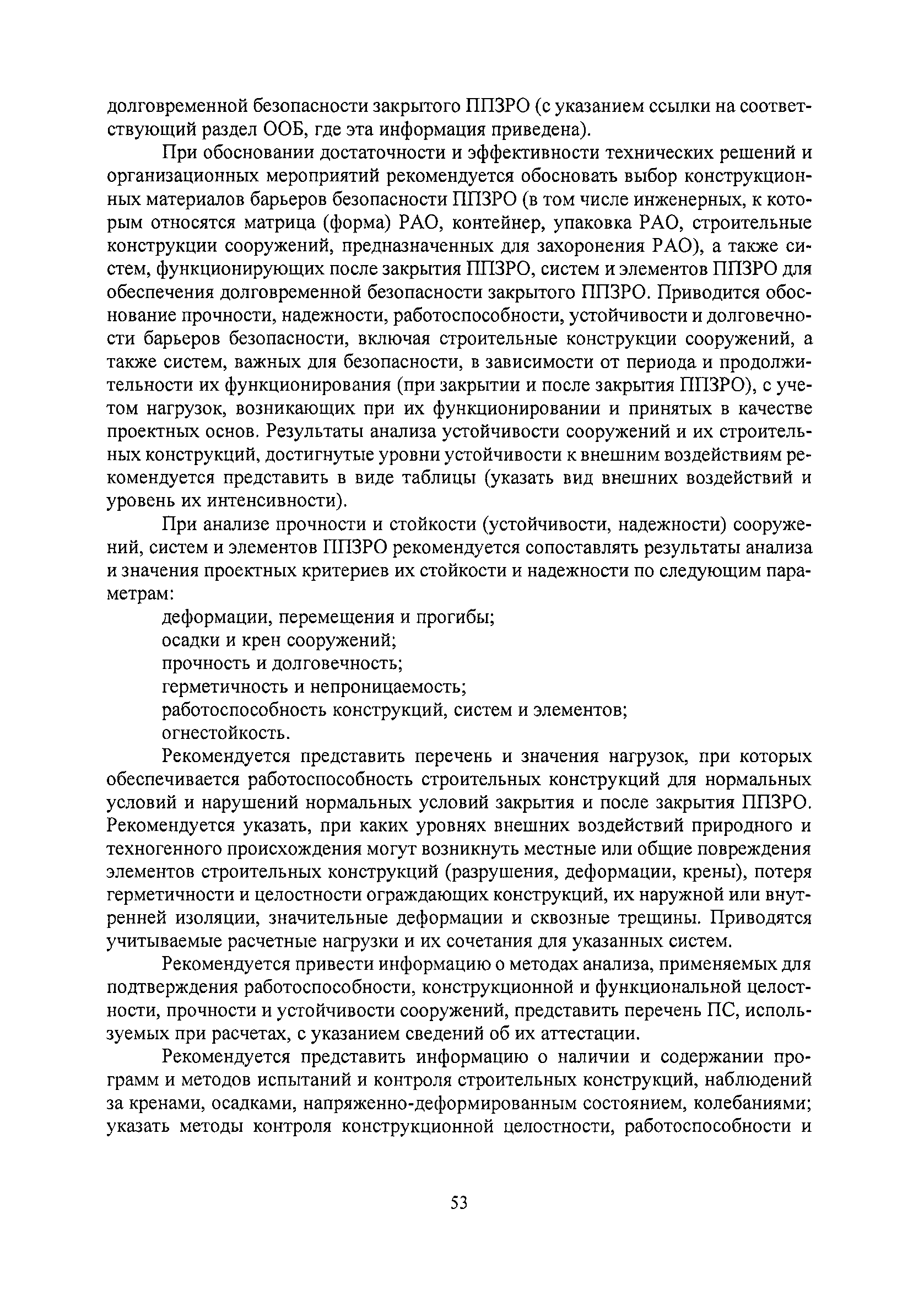 долговременной безопасности закрытого ППЗРО (с указанием ссылки на соответствующий раздел ООБ, где эта информация приведена).

При обосновании достаточности и эффективности технических решений и организационных мероприятий рекомендуется обосновать выбор конструкционных материалов барьеров безопасности ППЗРО (в том числе инженерных, к которым относятся матрица (форма) РАО, контейнер, упаковка РАО, строительные конструкции сооружений, предназначенных для захоронения РАО), а также систем, функционирующих после закрытия ППЗРО, систем и элементов ППЗРО для обеспечения долговременной безопасности закрытого ППЗРО. Приводится обоснование прочности, надежности, работоспособности, устойчивости и долговечности барьеров безопасности, включая строительные конструкции сооружений, а также систем, важных для безопасности, в зависимости от периода и продолжительности их функционирования (при закрытии и после закрытия ППЗРО), с учетом нагрузок, возникающих при их функционировании и принятых в качестве проектных основ. Результаты анализа устойчивости сооружений и их строительных конструкций, достигнутые уровни устойчивости к внешним воздействиям рекомендуется представить в виде таблицы (указать вид внешних воздействий и уровень их интенсивности).

При анализе прочности и стойкости (устойчивости, надежности) сооружений, систем и элементов ППЗРО рекомендуется сопоставлять результаты анализа и значения проектных критериев их стойкости и надежности по следующим параметрам:
деформации, перемещения и прогибы;
осадки и крен сооружений;
прочность и долговечность;
герметичность и непроницаемость;
работоспособность конструкций, систем и элементов;
огнестойкость.

Рекомендуется представить перечень и значения нагрузок, при которых обеспечивается работоспособность строительных конструкций для нормальных условий и нарушений нормальных условий закрытия и после закрытия ППЗРО. Рекомендуется указать, при каких уровнях внешних воздействий природного и техногенного происхождения могут возникнуть местные или общие повреждения элементов строительных конструкций (разрушения, деформации, крены), потеря герметичности и целостности ограждающих конструкций, их наружной или внутренней изоляции, значительные деформации и сквозные трещины. Приводятся учитываемые расчетные нагрузки и их сочетания для указанных систем.

Рекомендуется привести информацию о методах анализа, применяемых для подтверждения работоспособности, конструкционной и функциональной целостности, прочности и устойчивости сооружений, представить перечень ПС, используемых при расчетах, с указанием сведений об их аттестации.

Рекомендуется представить информацию о наличии и содержании программ и методов испытаний и контроля строительных конструкций, наблюдений за кренами, осадками, напряженно-деформированным состоянием, колебаниями; указать методы контроля конструкционной целостности, работоспособности и

53